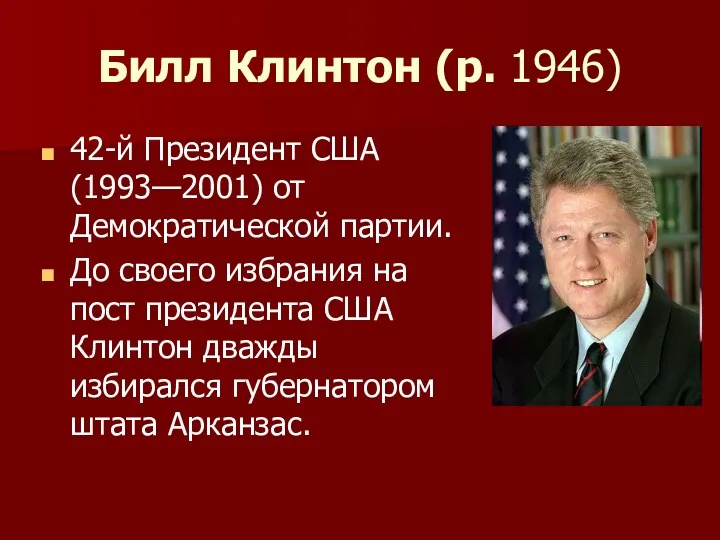 Билл Клинтон (р. 1946)

42-й Президент США (1993—2001) от Демократической партии.

До своего избрания на пост президента США Клинтон дважды избирался губернатором штата Арканзас.